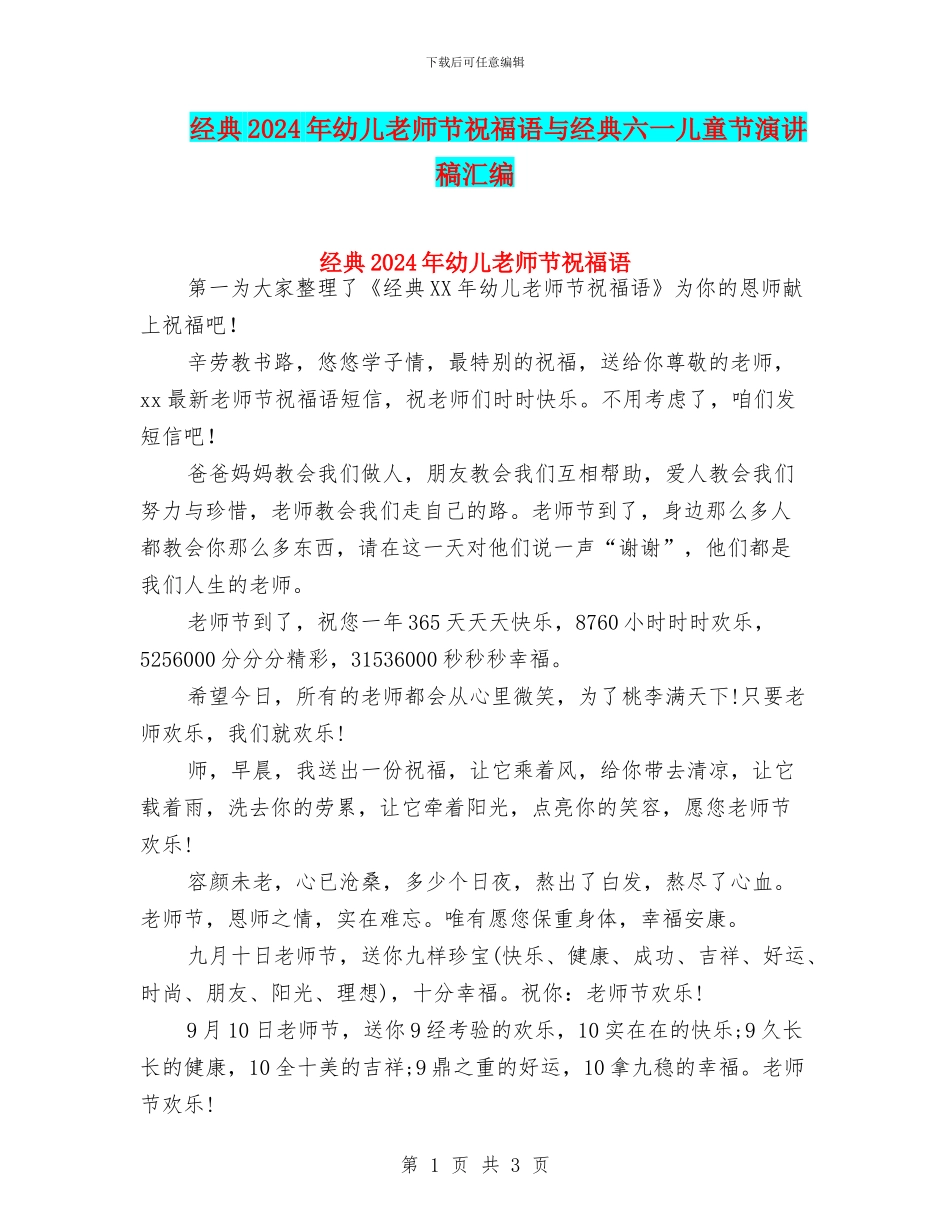 下载后可任意编辑

经典2024年幼儿老师节祝福语与经典六一儿童节演讲稿汇编

经典2024年幼儿老师节祝福语

第一为大家整理了《经典XX年幼儿老师节祝福语》为你的恩师献上祝福吧!

辛劳教书路，悠悠学子情，最特别的祝福，送给你尊敬的老师，xx最新老师节祝福语短信，祝老师们时时快乐。不用考虑了，咱们发短信吧!

爸爸妈妈教会我们做人，朋友教会我们互相帮助，爱人教会我们努力与珍惜，老师教会我们走自己的路。老师节到了，身边那么多人都教会你那么多东西，请在这一天对他们说一声“谢谢”，他们都是我们人生的老师。

老师节到了，祝您一年365天天天快乐，8760小时时时欢乐，5256000分分分精彩，31536000秒秒秒幸福。

希望今日，所有的老师都会从心里微笑，为了桃李满天下!只要老师欢乐，我们就欢乐!

师，早晨，我送出一份祝福，让它乘着风，给你带去清凉，让它载着雨，洗去你的劳累，让它牵着阳光，点亮你的笑容，愿您老师节欢乐!

容颜未老，心已沧桑，多少个日夜，熬出了白发，熬尽了心血。老师节，恩师之情，实在难忘。唯有愿您保重身体，幸福安康。

九月十日老师节，送你九样珍宝(快乐、健康、成功、吉祥、好运、时尚、朋友、阳光、理想)，十分幸福。祝你：老师节欢乐!

9月10日老师节，送你9经考验的欢乐，10实在在的快乐;9久长长的健康，10全十美的吉祥;9鼎之重的好运，10拿九稳的幸福。老师节欢乐!

第 1 页 共 3 页